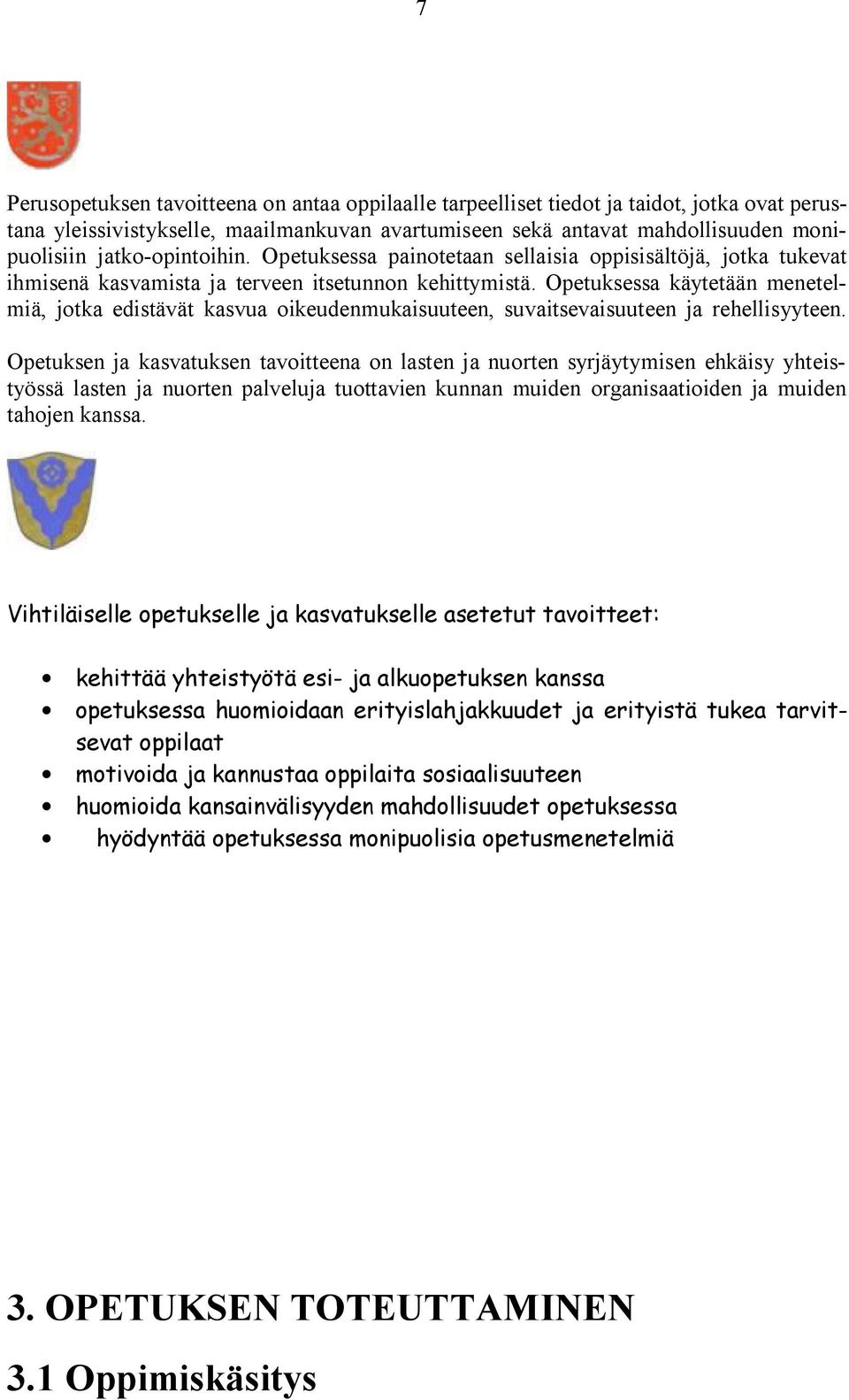 7

Perusopetuksen tavoitteena on antaa oppilaalle tarpeelliset tiedot ja taidot, jotka ovat perustana yleissivistykselle, maailmankuvan avartumiseen sekä antavat mahdollisuuden monipuolisiin jatko-opintoihin. Opetuksessa painotetaan sellaisia oppisisältöjä, jotka tukevat ihmisenä kasvamista ja terveen itsetunnon kehittymistä. Opetuksessa käytetään menetelmiä, jotka edistävät kasvua oikeudenmukaisuuteen, suvaitsevaisuuteen ja rehellisyyteen.

Opetuksen ja kasvatuksen tavoitteena on lasten ja nuorten syrjäytymisen ehkäisy yhteistyössä lasten ja nuorten palveluja tuottavien kunnan muiden organisaatioiden ja muiden tahojen kanssa.

Vihtiläiselle opetukselle ja kasvatukselle asetetut tavoitteet:

• kehittää yhteistyötä esi- ja alkuopetuksen kanssa
• opetuksessa huomioidaan erityislahjakkuudet ja erityistä tukea tarvitsevat oppilaat
• motivoida ja kannustaa oppilaita sosiaalisuuteen
• huomioida kansainvälisyyden mahdollisuudet opetuksessa
• hyödyntää opetuksessa monipuolisia opetusmenetelmiä

3. OPETUKSEN TOTEUTTAMINEN

3.1 Oppimiskäsitys